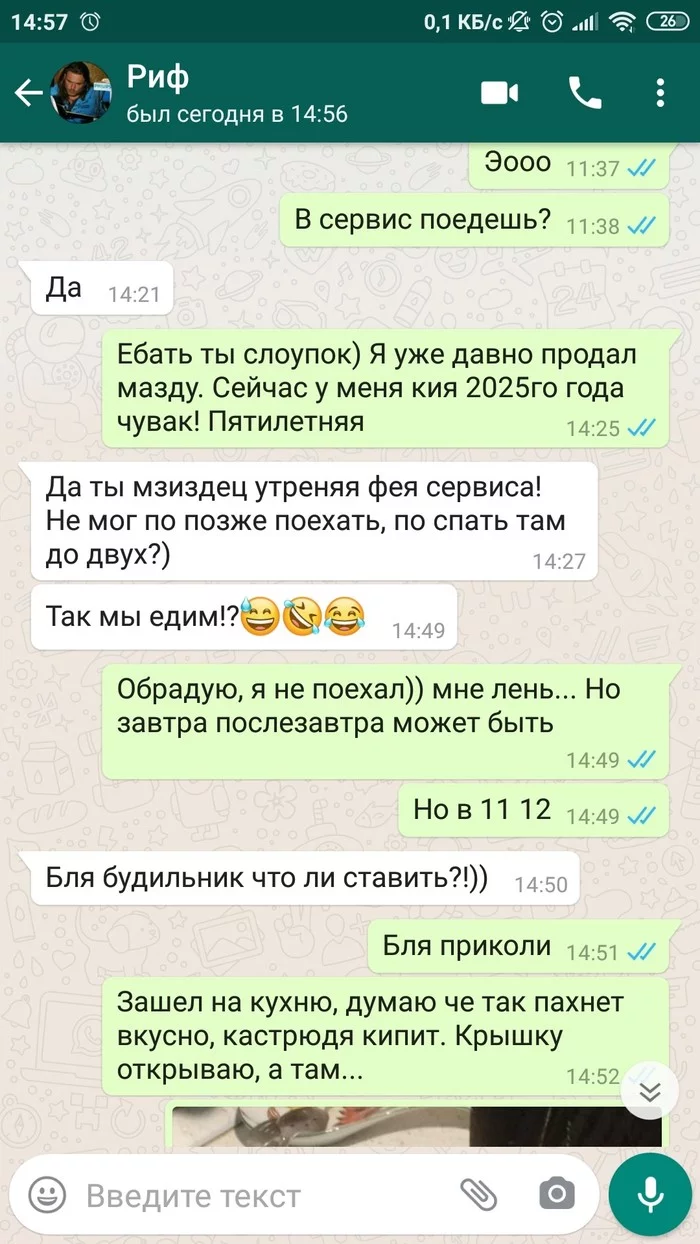 14:57
0,1 КБ/с 26

Риф
был сегодня в 14:56

Эооо 11:37

В сервис поедешь? 11:38

Да 14:21

Ебать ты слоупок) Я уже давно продал мазду. Сейчас у меня кия 2025го года чувак! Пятилетняя 14:25

Да ты мзиздец утреняя фея сервиса! Не мог по позже поехать, по спать там до двух?) 14:27

Так мы едим!?😅🤣😂 14:49

Обрадую, я не поехал)) мне лень... Но завтра послезавтра может быть 14:49

Но в 11 12 14:49

Бля будильник что ли ставить?!)) 14:50

Бля приколи 14:51

Зашел на кухню, думаю че так пахнет вкусно, кастрюдя кипит. Крышку открываю, а там... 14:52

Введите текст